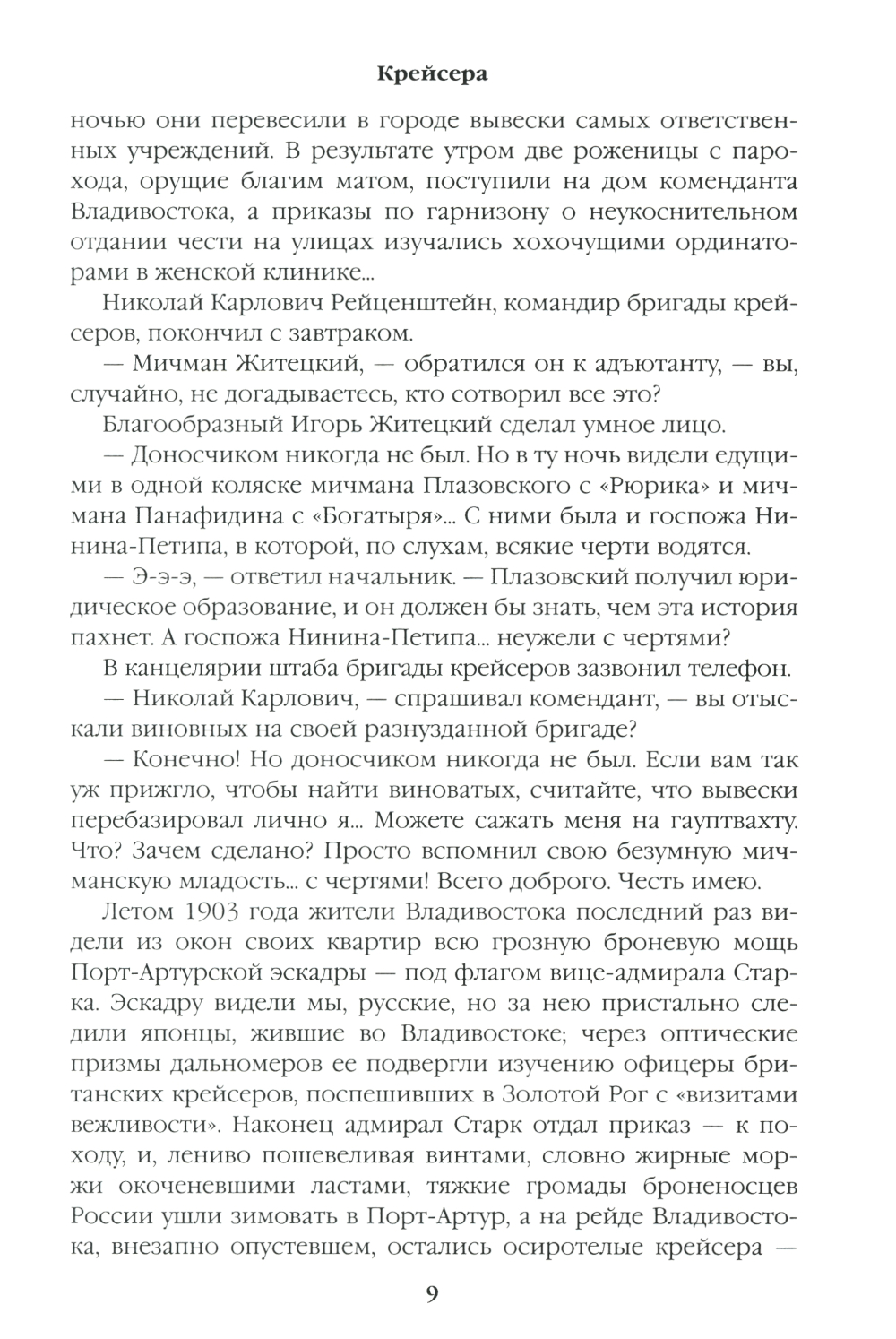 Крейсера

ночью они перевесили в городе вывески самых ответственных учреждений. В результате утром две роженицы с парохода, орущие благим матом, поступили на дом коменданта Владивостока, а приказы по гарнизону о неукоснительном отдании чести на улицах изучались хохочущими ординаторами в женской клинике...

Николай Карлович Рейценштейн, командир бригады крейсеров, покончил с завтраком.

— Мичман Житецкий, — обратился он к адъютанту, — вы, случайно, не догадываетесь, кто сотворил все это?

Благообразный Игорь Житецкий сделал умное лицо.

— Доносчиком никогда не был. Но в ту ночь видели едущими в одной коляске мичмана Плазовского с «Рюрика» и мичмана Панафидина с «Богатыря»... С ними была и госпожа Нинина-Петипа, в которой, по слухам, всякие черти водятся.

— Э-э-э, — ответил начальник. — Плазовский получил юридическое образование, и он должен бы знать, чем эта история пахнет. А госпожа Нинина-Петипа... неужели с чертями?

В канцелярии штаба бригады крейсеров зазвонил телефон.

— Николай Карлович, — спрашивал комендант, — вы отыскали виновных на своей разнузданной бригаде?

— Конечно! Но доносчиком никогда не был. Если вам так уж прижгло, чтобы найти виноватых, считайте, что вывески перебазировал лично я... Можете сажать меня на гауптвахту. Что? Зачем сделано? Просто вспомнил свою безумную мичманскую младость... с чертями! Всего доброго. Честь имею.

Летом 1903 года жители Владивостока последний раз видели из окон своих квартир всю грозную броневую мощь Порт-Артурской эскадры — под флагом вице-адмирала Старка. Эскадру видели мы, русские, но за нею пристально следили японцы, жившие во Владивостоке; через оптические призмы дальномеров ее подвергли изучению офицеры британских крейсеров, поспешивших в Золотой Рог с «визитами вежливости». Наконец адмирал Старк отдал приказ — к походу, и, лениво пошевеливая винтами, словно жирные моржи окоченевшими ластами, тяжкие громады броненосцев России ушли зимовать в Порт-Артур, а на рейде Владивостока, внезапно опустевшем, остались осиротелые крейсера —

9